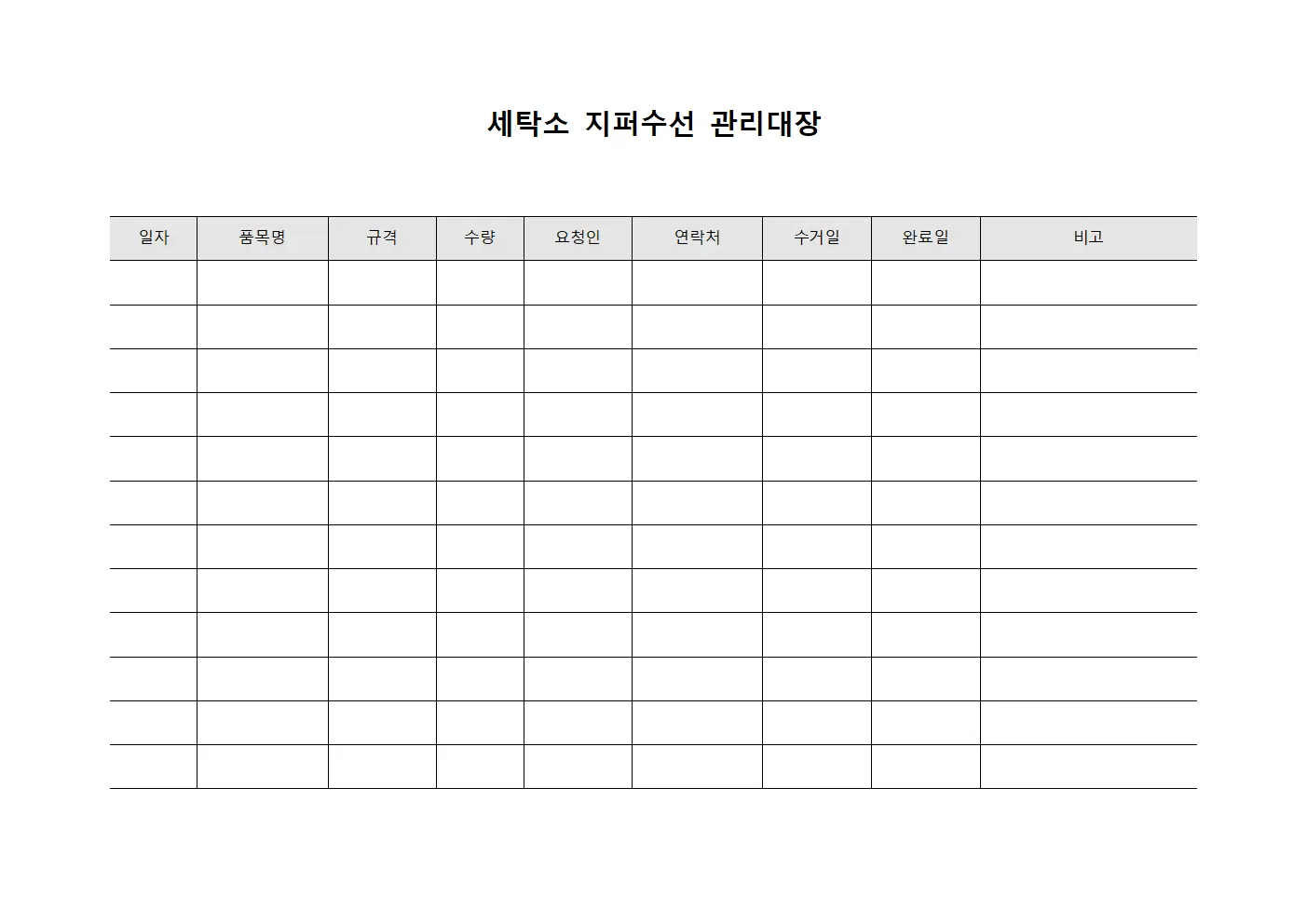 세탁소 지퍼수선 관리대장

| 일자 | 품목명 | 규격 | 수량 | 요청인 | 연락처 | 수거일 | 완료일 | 비고 |
|---|---|---|---|---|---|---|---|---|
| | | | | | | | | |
| | | | | | | | | |
| | | | | | | | | |
| | | | | | | | | |
| | | | | | | | | |
| | | | | | | | | |
| | | | | | | | | |
| | | | | | | | | |
| | | | | | | | | |
| | | | | | | | | |
| | | | | | | | | |
| | | | | | | | | |